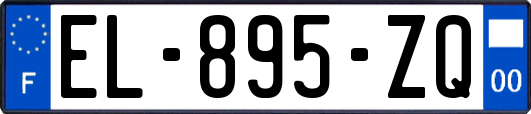 F

EL-895-ZQ

00